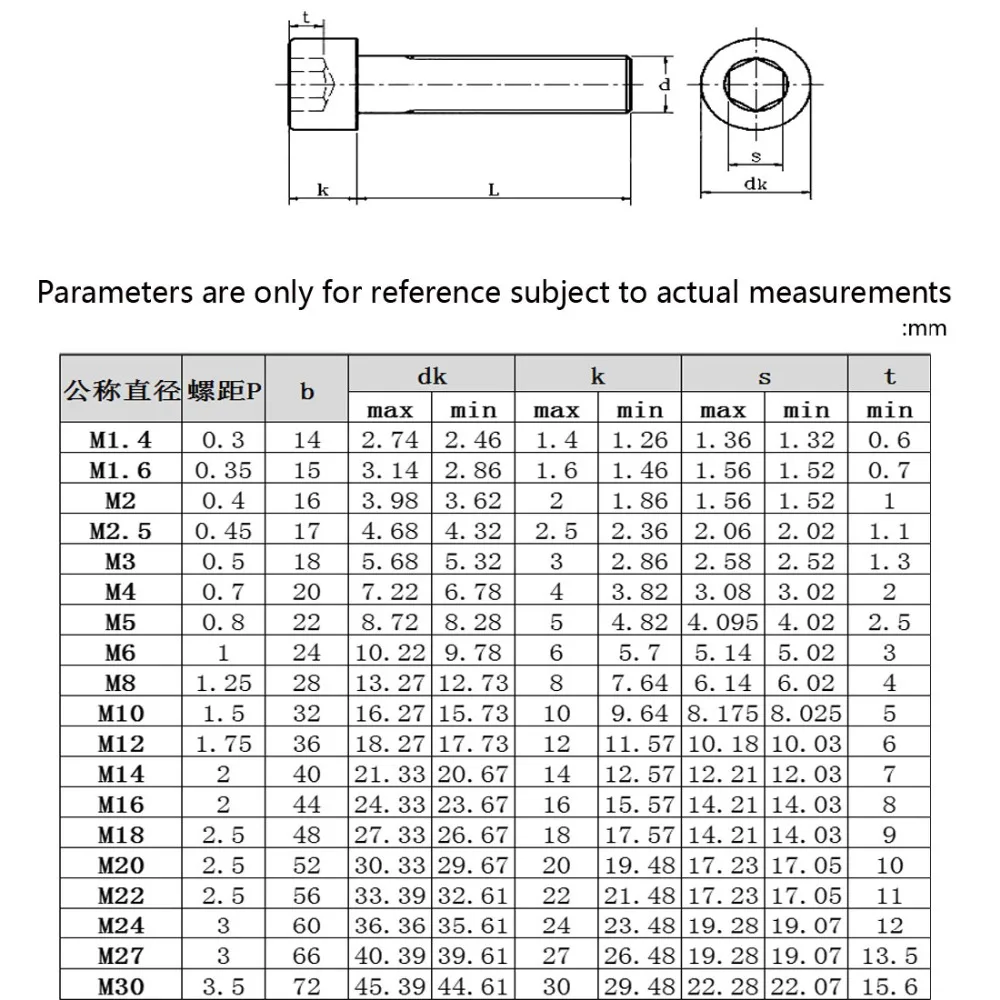 t

d

k

L

s

dk

Parameters are only for reference subject to actual measurements

:mm

| 公称直径 | 螺距P | b | dk max | dk min | k max | k min | s max | s min | t min |
|---|---|---|---|---|---|---|---|---|---|
| M1.4 | 0.3 | 14 | 2.74 | 2.46 | 1.4 | 1.26 | 1.36 | 1.32 | 0.6 |
| M1.6 | 0.35 | 15 | 3.14 | 2.86 | 1.6 | 1.46 | 1.56 | 1.52 | 0.7 |
| M2 | 0.4 | 16 | 3.98 | 3.62 | 2 | 1.86 | 1.56 | 1.52 | 1 |
| M2.5 | 0.45 | 17 | 4.68 | 4.32 | 2.5 | 2.36 | 2.06 | 2.02 | 1.1 |
| M3 | 0.5 | 18 | 5.68 | 5.32 | 3 | 2.86 | 2.58 | 2.52 | 1.3 |
| M4 | 0.7 | 20 | 7.22 | 6.78 | 4 | 3.82 | 3.08 | 3.02 | 2 |
| M5 | 0.8 | 22 | 8.72 | 8.28 | 5 | 4.82 | 4.095 | 4.02 | 2.5 |
| M6 | 1 | 24 | 10.22 | 9.78 | 6 | 5.7 | 5.14 | 5.02 | 3 |
| M8 | 1.25 | 28 | 13.27 | 12.73 | 8 | 7.64 | 6.14 | 6.02 | 4 |
| M10 | 1.5 | 32 | 16.27 | 15.73 | 10 | 9.64 | 8.175 | 8.025 | 5 |
| M12 | 1.75 | 36 | 18.27 | 17.73 | 12 | 11.57 | 10.18 | 10.03 | 6 |
| M14 | 2 | 40 | 21.33 | 20.67 | 14 | 12.57 | 12.21 | 12.03 | 7 |
| M16 | 2 | 44 | 24.33 | 23.67 | 16 | 15.57 | 14.21 | 14.03 | 8 |
| M18 | 2.5 | 48 | 27.33 | 26.67 | 18 | 17.57 | 14.21 | 14.03 | 9 |
| M20 | 2.5 | 52 | 30.33 | 29.67 | 20 | 19.48 | 17.23 | 17.05 | 10 |
| M22 | 2.5 | 56 | 33.39 | 32.61 | 22 | 21.48 | 17.23 | 17.05 | 11 |
| M24 | 3 | 60 | 36.36 | 35.61 | 24 | 23.48 | 19.28 | 19.07 | 12 |
| M27 | 3 | 66 | 40.39 | 39.61 | 27 | 26.48 | 19.28 | 19.07 | 13.5 |
| M30 | 3.5 | 72 | 45.39 | 44.61 | 30 | 29.48 | 22.28 | 22.07 | 15.6 |